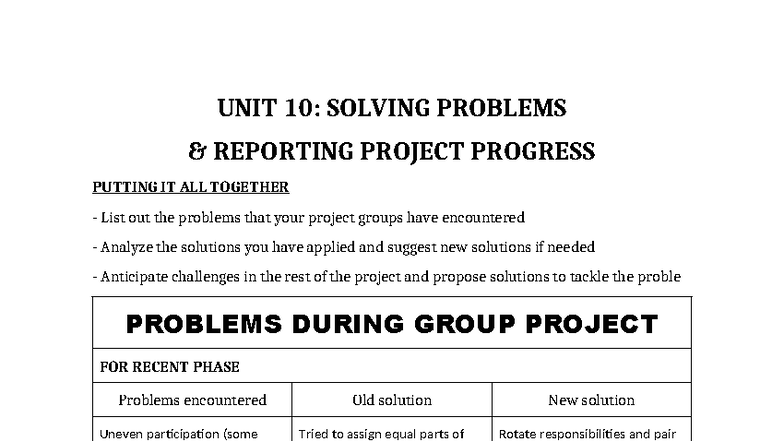 UNIT 10: SOLVING PROBLEMS
& REPORTING PROJECT PROGRESS

PUTTING IT ALL TOGETHER

- List out the problems that your project groups have encountered

- Analyze the solutions you have applied and suggest new solutions if needed

- Anticipate challenges in the rest of the project and propose solutions to tackle the proble

| PROBLEMS DURING GROUP PROJECT | | |
|---|---|---|
| FOR RECENT PHASE | | |
| Problems encountered | Old solution | New solution |
| Uneven participation (some | Tried to assign equal parts of | Rotate responsibilities and pair |